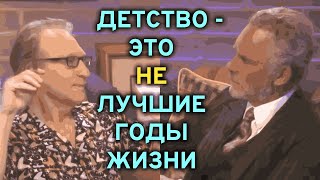 ДЕТСТВО - ЭТО НЕ ЛУЧШИЕ ГОДЫ ЖИЗНИ